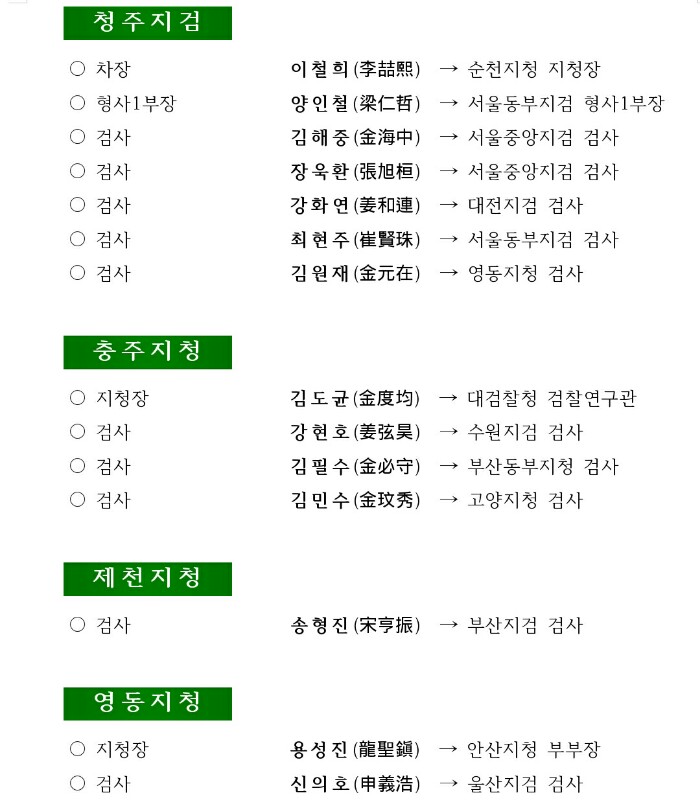 청주지검

○ 차장 이철희(李喆熙) → 순천지청 지청장
○ 형사1부장 양인철(梁仁哲) → 서울동부지검 형사1부장
○ 검사 김해중(金海中) → 서울중앙지검 검사
○ 검사 장욱환(張旭桓) → 서울중앙지검 검사
○ 검사 강화연(姜和連) → 대전지검 검사
○ 검사 최현주(崔賢珠) → 서울동부지검 검사
○ 검사 김원재(金元在) → 영동지청 검사

충주지청

○ 지청장 김도균(金度均) → 대검찰청 검찰연구관
○ 검사 강현호(姜弦昊) → 수원지검 검사
○ 검사 김필수(金必守) → 부산동부지청 검사
○ 검사 김민수(金玟秀) → 고양지청 검사

제천지청

○ 검사 송형진(宋亨振) → 부산지검 검사

영동지청

○ 지청장 용성진(龍聖鎭) → 안산지청 부부장
○ 검사 신의호(申義浩) → 울산지검 검사